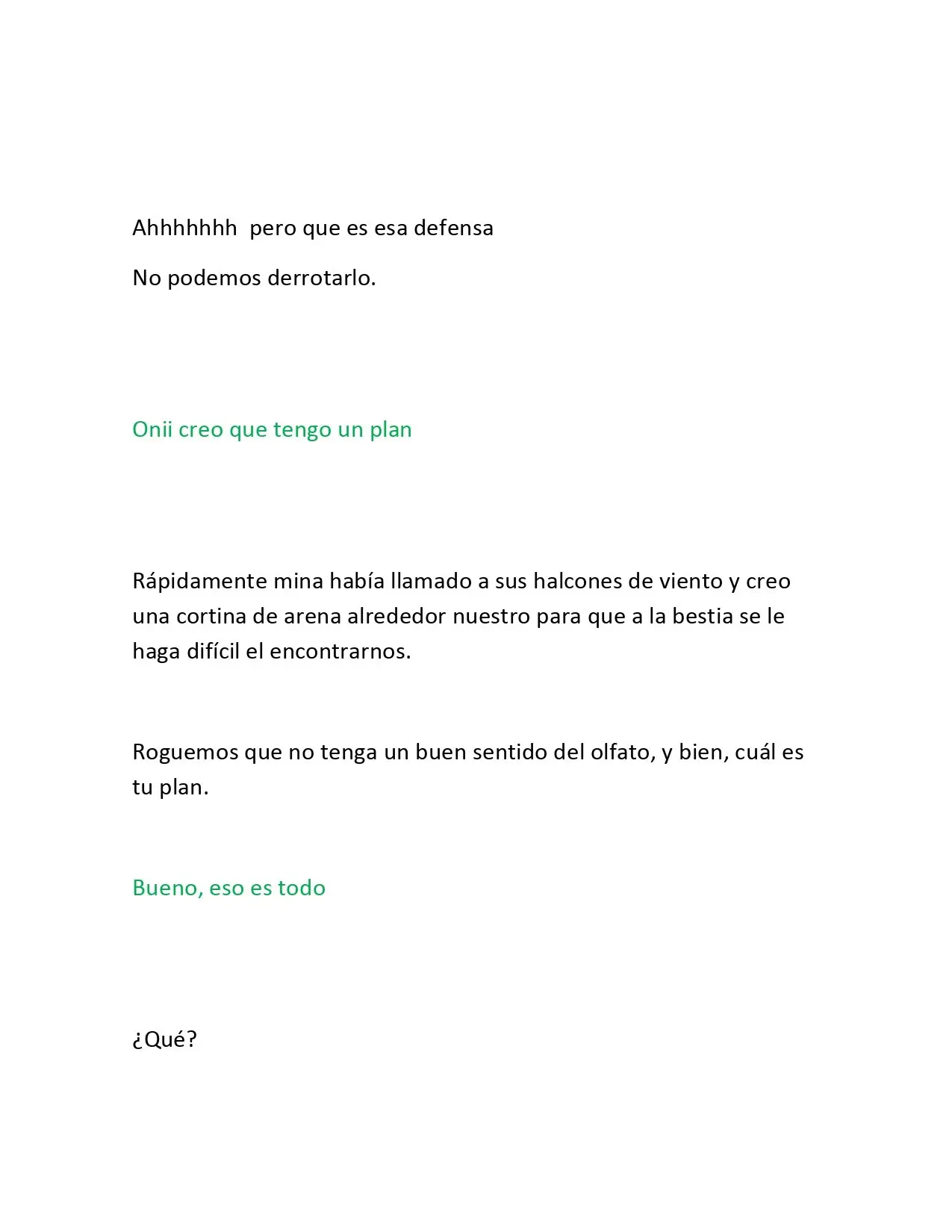 Ahhhhhhh pero que es esa defensa

No podemos derrotarlo.

Onii creo que tengo un plan

Rápidamente mina había llamado a sus halcones de viento y creo una cortina de arena alrededor nuestro para que a la bestia se le haga difícil el encontrarnos.

Roguemos que no tenga un buen sentido del olfato, y bien, cuál es tu plan.

Bueno, eso es todo

¿Qué?